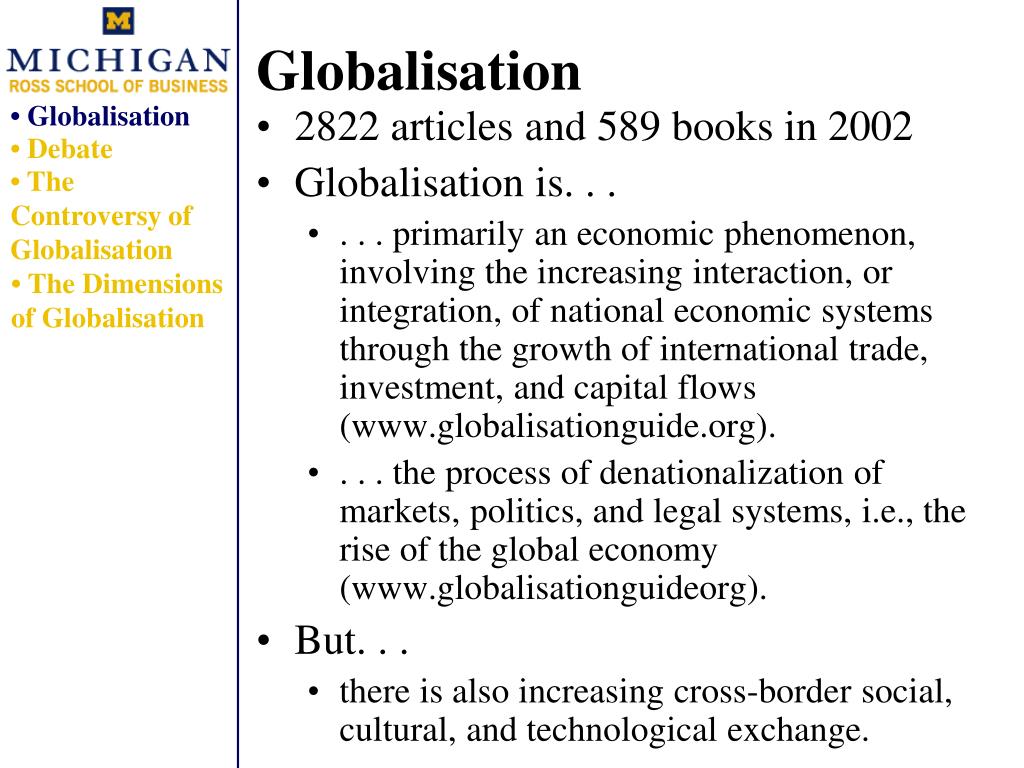 M
MICHIGAN
ROSS SCHOOL OF BUSINESS

• Globalisation
• Debate
• The Controversy of Globalisation
• The Dimensions of Globalisation

Globalisation

• 2822 articles and 589 books in 2002
• Globalisation is. . .
  • . . . primarily an economic phenomenon, involving the increasing interaction, or integration, of national economic systems through the growth of international trade, investment, and capital flows (www.globalisationguide.org).
  • . . . the process of denationalization of markets, politics, and legal systems, i.e., the rise of the global economy (www.globalisationguideorg).
• But. . .
  • there is also increasing cross-border social, cultural, and technological exchange.